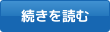 続きを読む